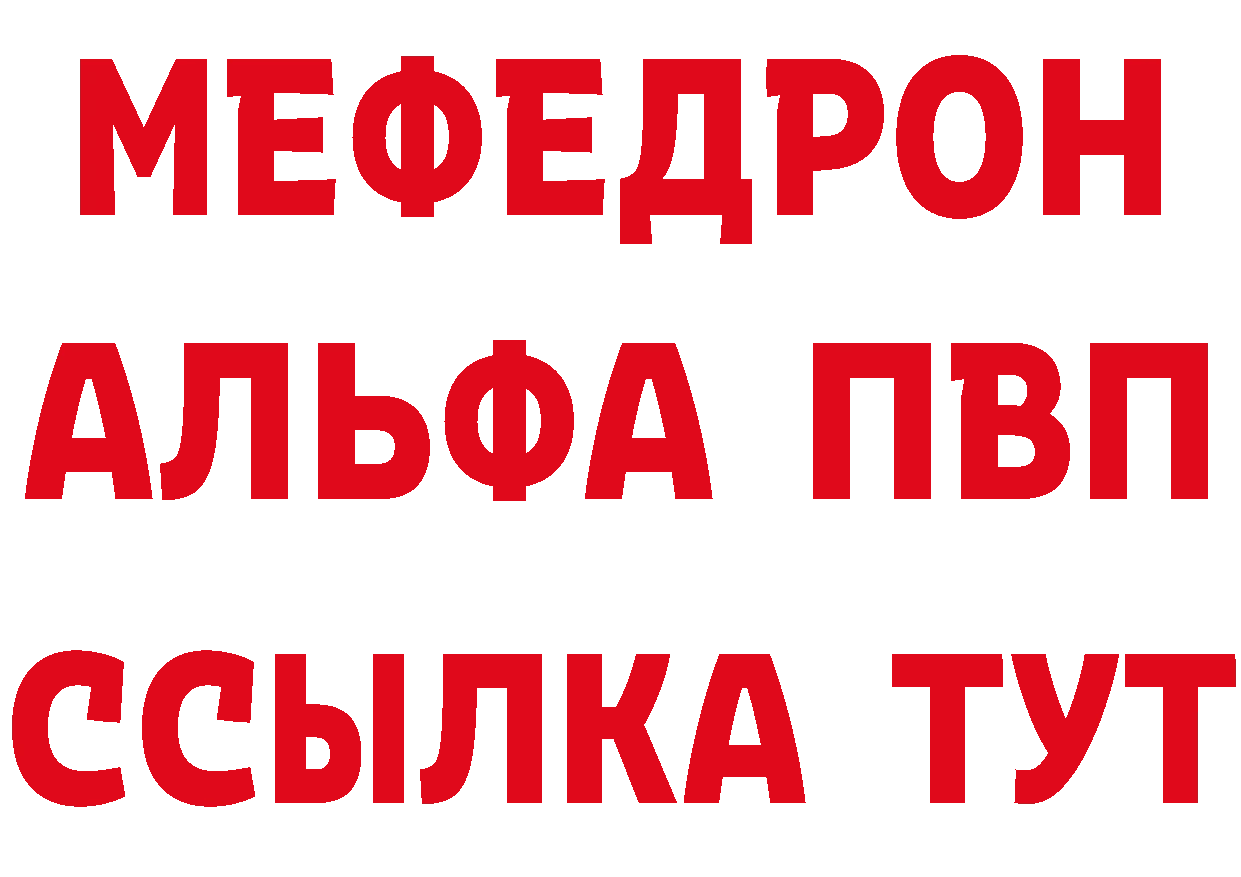 МЕФЕДРОН
АЛЬФА ПВП
ССЫЛКА ТУТ